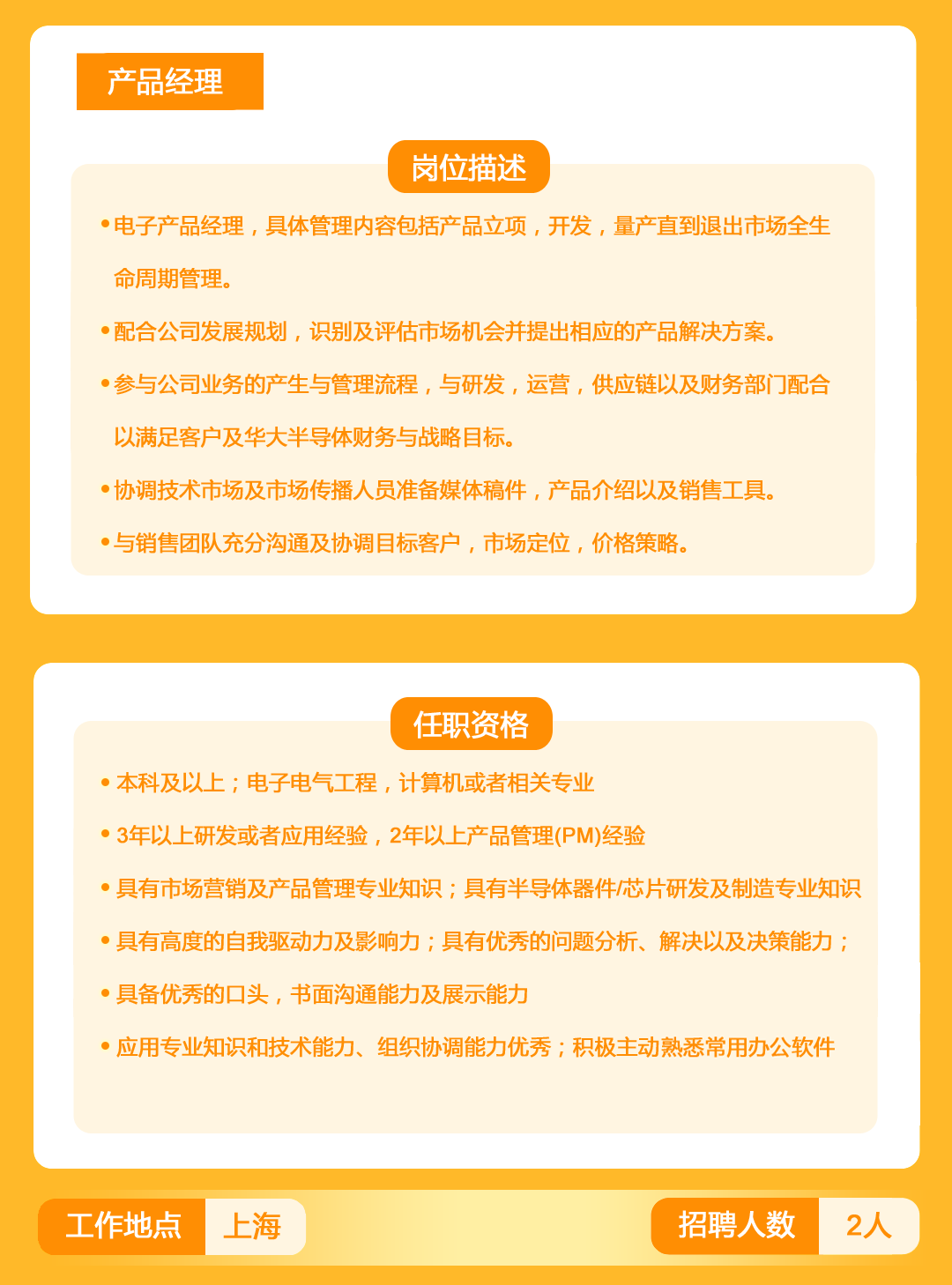 产品经理

岗位描述

• 电子产品经理，具体管理内容包括产品立项，开发，量产直到退出市场全生命周期管理。

• 配合公司发展规划，识别及评估市场机会并提出相应的产品解决方案。

• 参与公司业务的产生与管理流程，与研发，运营，供应链以及财务部门配合以满足客户及华大半导体财务与战略目标。

• 协调技术市场及市场传播人员准备媒体稿件，产品介绍以及销售工具。

• 与销售团队充分沟通及协调目标客户，市场定位，价格策略。

任职资格

• 本科及以上；电子电气工程，计算机或者相关专业

• 3年以上研发或者应用经验，2年以上产品管理(PM)经验

• 具有市场营销及产品管理专业知识；具有半导体器件/芯片研发及制造专业知识

• 具有高度的自我驱动力及影响力；具有优秀的问题分析、解决以及决策能力；

• 具备优秀的口头，书面沟通能力及展示能力

• 应用专业知识和技术能力、组织协调能力优秀；积极主动熟悉常用办公软件

工作地点 上海

招聘人数 2人